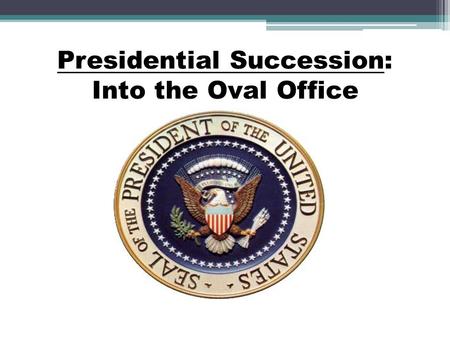 Presidential Succession:
Into the Oval Office

SEAL OF THE PRESIDENT OF THE UNITED STATES